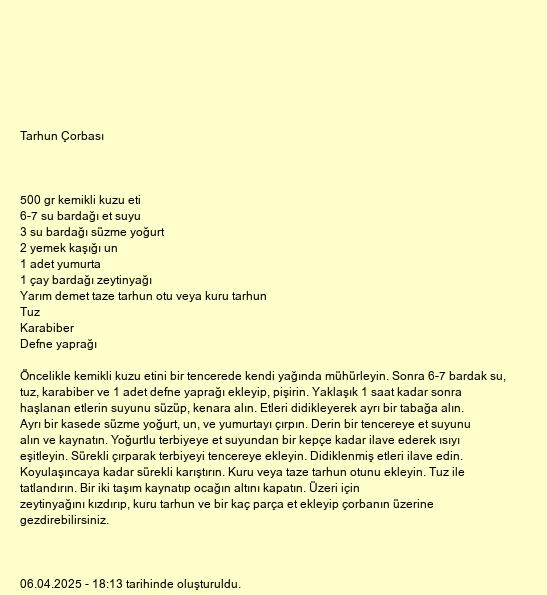 Tarhun Çorbası

500 gr kemikli kuzu eti
6-7 su bardağı et suyu
3 su bardağı süzme yoğurt
2 yemek kaşığı un
1 adet yumurta
1 çay bardağı zeytinyağı
Yarım demet taze tarhun otu veya kuru tarhun
Tuz
Karabiber
Defne yaprağı

Öncelikle kemikli kuzu etini bir tencerede kendi yağında mühürleyin. Sonra 6-7 bardak su, tuz, karabiber ve 1 adet defne yaprağı ekleyip, pişirin. Yaklaşık 1 saat kadar sonra haşlanan etlerin suyunu süzüp, kenara alın. Etleri didikleyerek ayrı bir tabağa alın. Ayrı bir kasede süzme yoğurt, un, ve yumurtayı çırpın. Derin bir tencereye et suyunu alın ve kaynatın. Yoğurtlu terbiyeye et suyundan bir kepçe kadar ilave ederek ısıyı eşitleyin. Sürekli çırparak terbiyeyi tencereye ekleyin. Didiklenmiş etleri ilave edin. Koyulaşıncaya kadar sürekli karıştırın. Kuru veya taze tarhun otunu ekleyin. Tuz ile tatlandırın. Bir iki taşım kaynatıp ocağın altını kapatın. Üzeri için zeytinyağını kızdırıp, kuru tarhun ve bir kaç parça et ekleyip çorbanın üzerine gezdirebilirsiniz.

06.04.2025 - 18:13 tarihinde oluşturuldu.